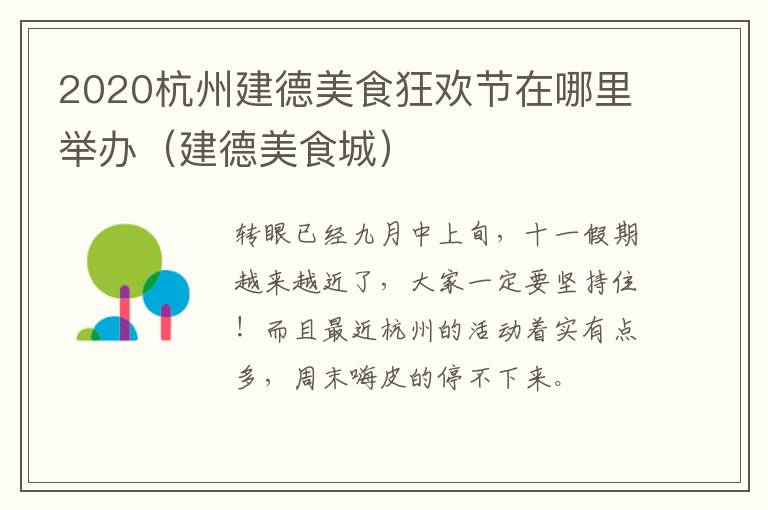 2020杭州建德美食狂欢节在哪里举办（建德美食城）

转眼已经九月中上旬，十一假期越来越近了，大家一定要坚持住！而且最近杭州的活动着实有点多，周末嗨皮的停不下来。